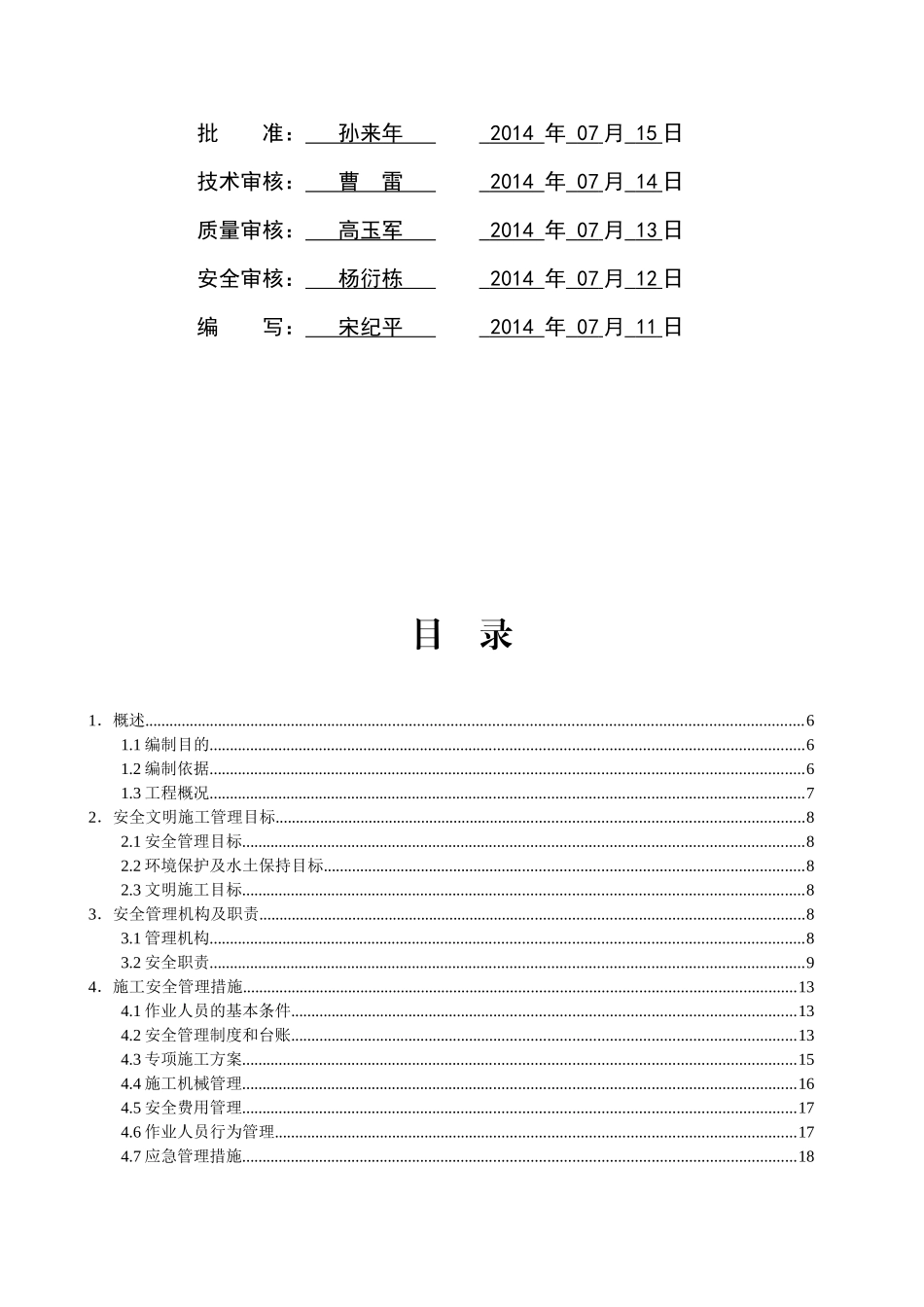 批 准： 孙来年 2014 年 07 月 15 日

技术审核： 曹 雷 2014 年 07 月 14 日

质量审核： 高玉军 2014 年 07 月 13 日

安全审核： 杨衍栋 2014 年 07 月 12 日

编 写： 宋纪平 2014 年 07 月 11 日

目 录

1. 概述......6
1.1 编制目的......6
1.2 编制依据......6
1.3 工程概况......7
2. 安全文明施工管理目标......8
2.1 安全管理目标......8
2.2 环境保护及水土保持目标......8
2.3 文明施工目标......8
3. 安全管理机构及职责......8
3.1 管理机构......8
3.2 安全职责......9
4. 施工安全管理措施......13
4.1 作业人员的基本条件......13
4.2 安全管理制度和台账......13
4.3 专项施工方案......15
4.4 施工机械管理......16
4.5 安全费用管理......17
4.6 作业人员行为管理......17
4.7 应急管理措施......18